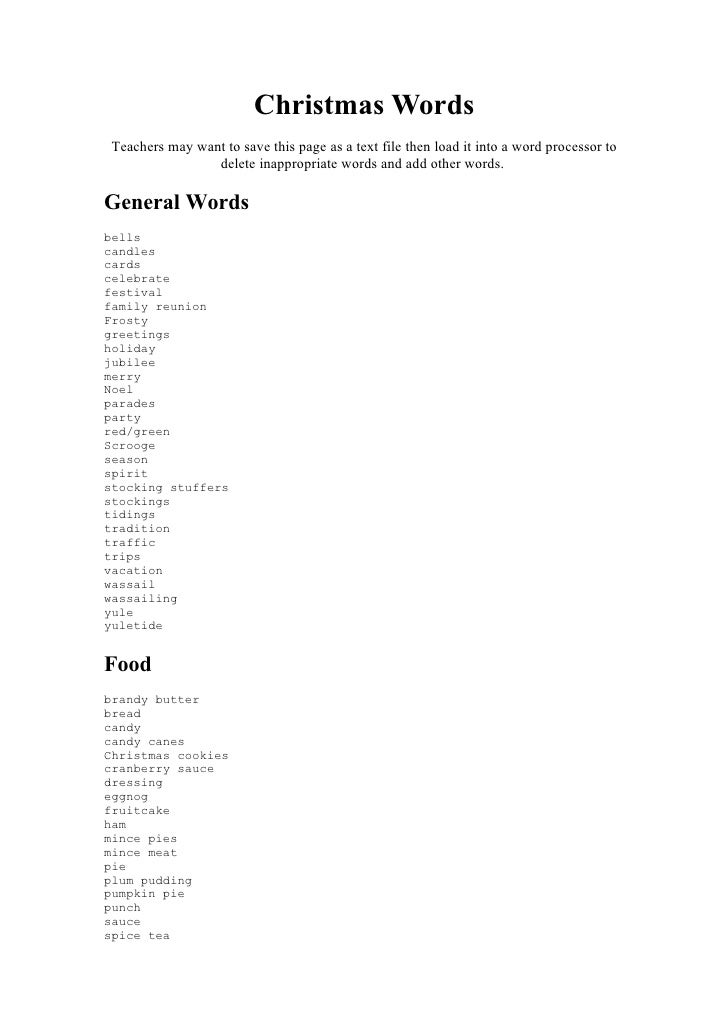 Christmas Words

Teachers may want to save this page as a text file then load it into a word processor to delete inappropriate words and add other words.

General Words

bells
candles
cards
celebrate
festival
family reunion
Frosty
greetings
holiday
jubilee
merry
Noel
parades
party
red/green
Scrooge
season
spirit
stocking stuffers
stockings
tidings
tradition
traffic
trips
vacation
wassail
wassailing
yule
yuletide

Food

brandy butter
bread
candy
candy canes
Christmas cookies
cranberry sauce
dressing
eggnog
fruitcake
ham
mince pies
mince meat
pie
plum pudding
pumpkin pie
punch
sauce
spice tea